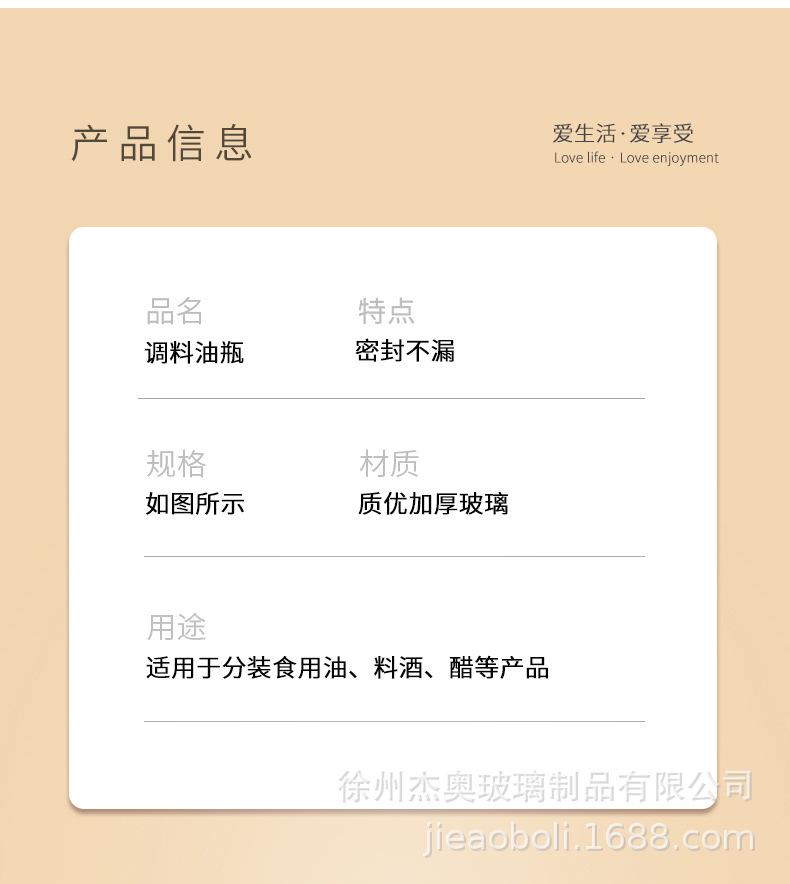 产品信息

爱生活·爱享受
Love life · Love enjoyment

品名
调料油瓶

特点
密封不漏

规格
如图所示

材质
质优加厚玻璃

用途
适用于分装食用油、料酒、醋等产品

徐州杰奥玻璃制品有限公司
jieaoboli.1688.com